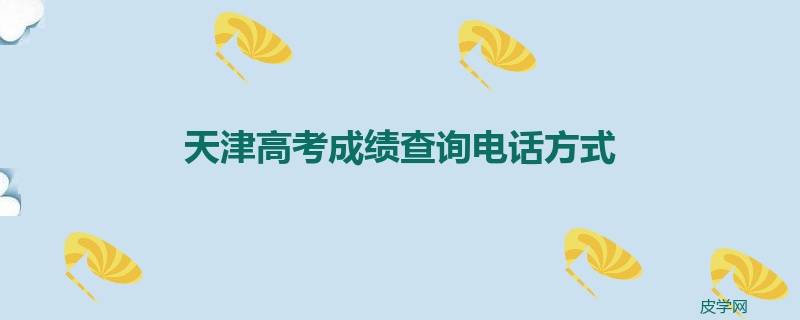 天津高考成绩查询电话方式

皮学网